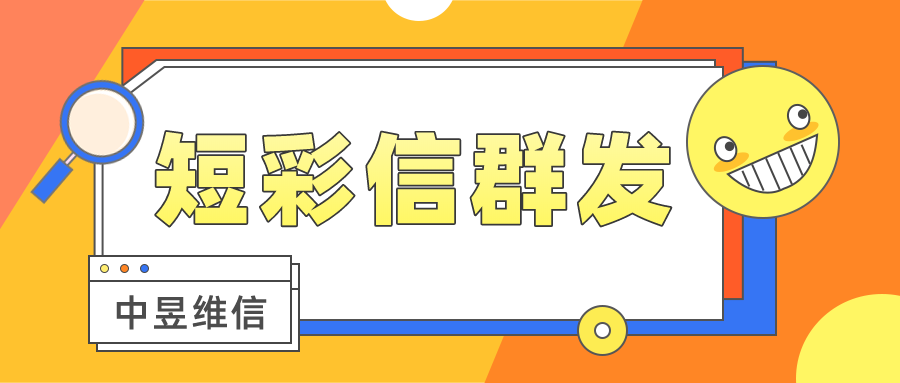 短彩信群发

中昱维信